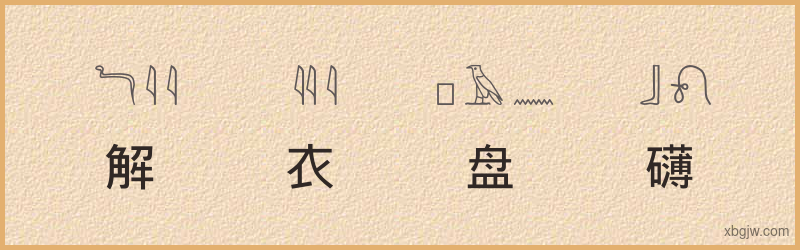 解 衣 盘 礴

xbgjw.com